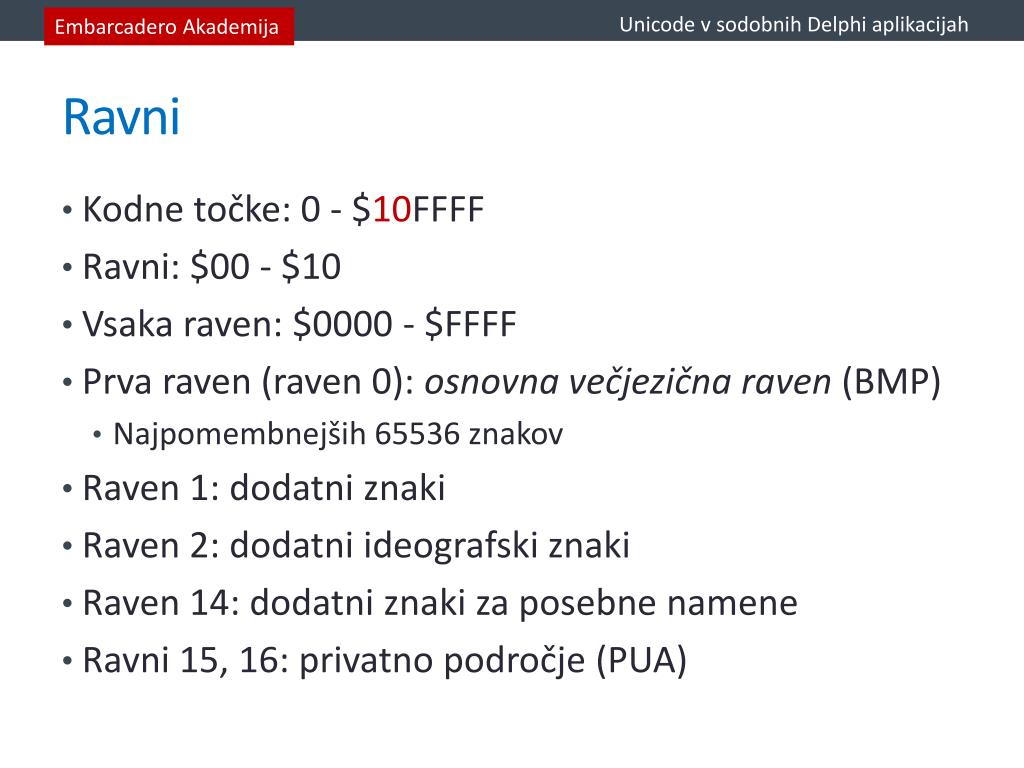 Embarcadero Akademija

Unicode v sodobnih Delphi aplikacijah

Ravni

• Kodne točke: 0 - \$10FFFF
• Ravni: \$00 - \$10
• Vsaka raven: \$0000 - \$FFFF
• Prva raven (raven 0): osnovna večjezična raven (BMP)
  • Najpomembnejših 65536 znakov
• Raven 1: dodatni znaki
• Raven 2: dodatni ideografski znaki
• Raven 14: dodatni znaki za posebne namene
• Ravni 15, 16: privatno področje (PUA)